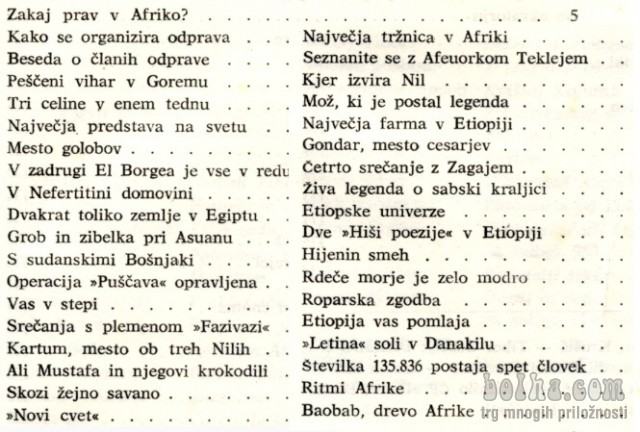 Zakaj prav v Afriko? 5

Kako se organizira odprava
Beseda o članih odprave
Peščeni vihar v Goremu
Tri celine v enem tednu
Največja predstava na svetu
Mesto golobov
V zadrugi El Borgea je vse v redu
V Nefertitini domovini
Dvakrat toliko zemlje v Egiptu
Grob in zibelka pri Asuanu
S sudanskimi Bošnjaki
Operacija »Puščava« opravljena
Vas v stepi
Srečanja s plemenom »Fazivazi«
Kartum, mesto ob treh Nilih
Ali Mustafa in njegovi krokodili
Skozi žejno savano
»Novi cvet«

Največja tržnica v Afriki
Seznanite se z Afeuorkom Teklejem
Kjer izvira Nil
Mož, ki je postal legenda
Največja farma v Etiopiji
Gondar, mesto cesarjev
Četrto srečanje z Zagajem
Živa legenda o sabski kraljici
Etiopske univerze
Dve »Hiši poezije« v Etiopiji
Hijenin smeh
Rdeče morje je zelo modro
Roparska zgodba
Etiopija vas pomlaja
»Letina« soli v Danakilu
Številka 135.836 postaja spet človek
Ritmi Afrike
Baobab, drevo Afrike

bolha.com
trg mnogih priložnosti